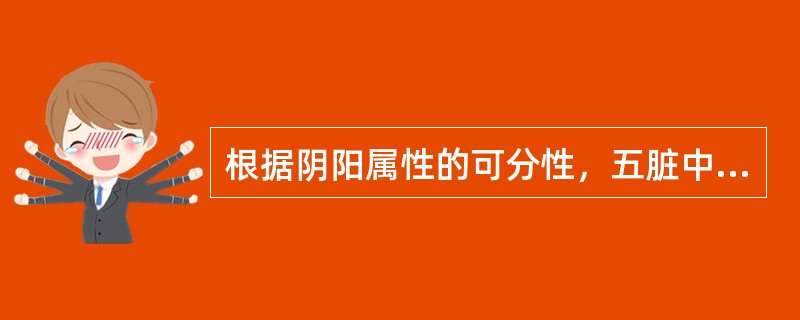 根据阴阳属性的可分性，五脏中...